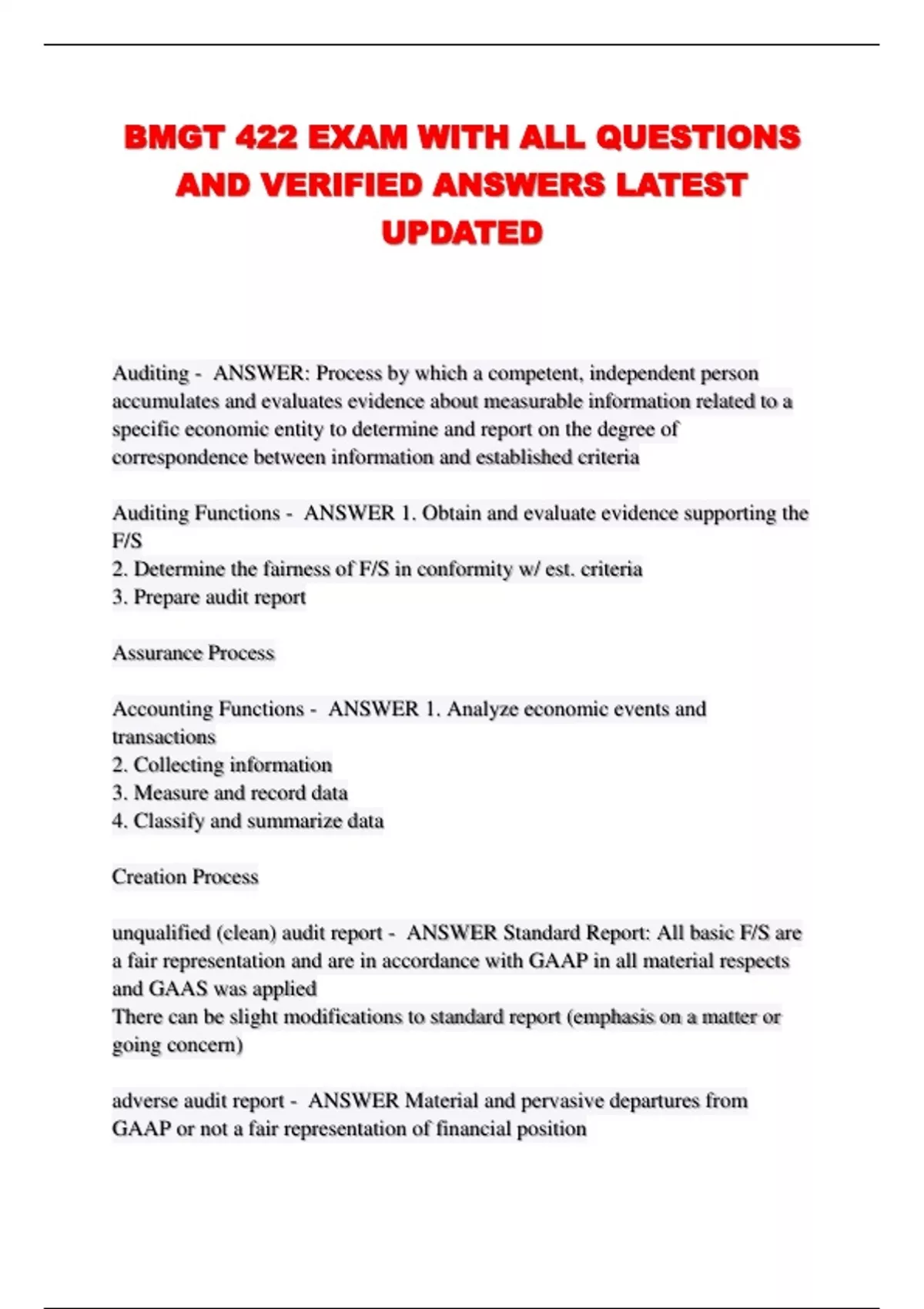 BMGT 422 EXAM WITH ALL QUESTIONS AND VERIFIED ANSWERS LATEST UPDATED

Auditing - ANSWER: Process by which a competent, independent person accumulates and evaluates evidence about measurable information related to a specific economic entity to determine and report on the degree of correspondence between information and established criteria

Auditing Functions - ANSWER 1. Obtain and evaluate evidence supporting the F/S
2. Determine the fairness of F/S in conformity w/ est. criteria
3. Prepare audit report

Assurance Process

Accounting Functions - ANSWER 1. Analyze economic events and transactions
2. Collecting information
3. Measure and record data
4. Classify and summarize data

Creation Process

unqualified (clean) audit report - ANSWER Standard Report: All basic F/S are a fair representation and are in accordance with GAAP in all material respects and GAAS was applied
There can be slight modifications to standard report (emphasis on a matter or going concern)

adverse audit report - ANSWER Material and pervasive departures from GAAP or not a fair representation of financial position